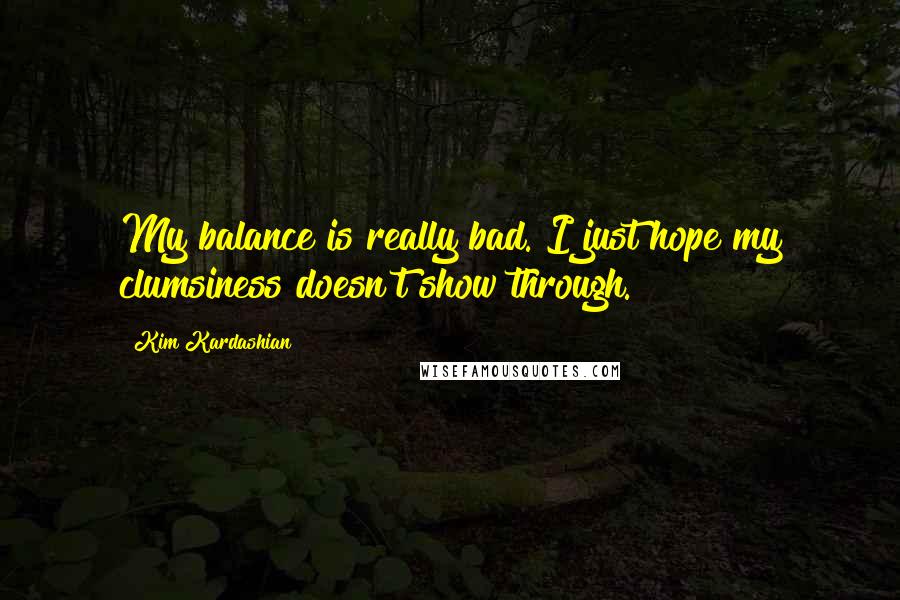 My balance is really bad. I just hope my clumsiness doesn't show through.

Kim Kardashian

WISEFAMOUSQUOTES.COM